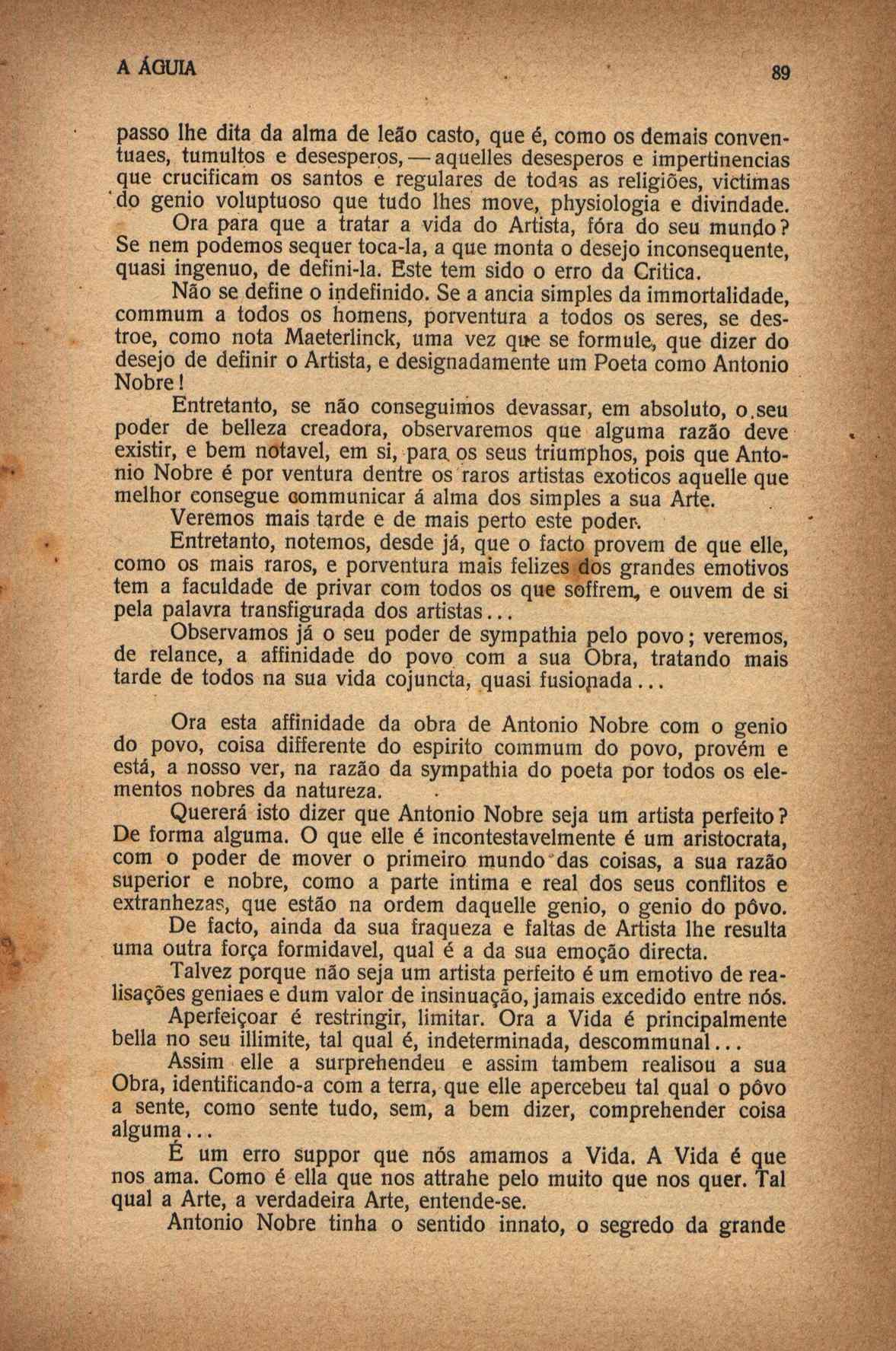 A ÁGUIA

89

passo lhe dita da alma de leão casto, que é, como os demais conventuaes, tumultos e desesperos, — aquelles desesperos e impertinencias que crucificam os santos e regulares de todas as religiões, victimas do genio voluptuoso que tudo lhes move, physiologia e divindade.

Ora para que a tratar a vida do Artista, fóra do seu mundo? Se nem podemos sequer toca-la, a que monta o desejo inconsequente, quasi ingenuo, de defini-la. Este tem sido o erro da Critica.

Não se define o indefinido. Se a ancia simples da immortalidade, commum a todos os homens, porventura a todos os seres, se destroe, como nota Maeterlinck, uma vez que se formule, que dizer do desejo de definir o Artista, e designadamente um Poeta como Antonio Nobre!

Entretanto, se não conseguimos devassar, em absoluto, o seu poder de belleza creadora, observaremos que alguma razão deve existir, e bem notavel, em si, para os seus triumphos, pois que Antonio Nobre é por ventura dentre os raros artistas exoticos aquelle que melhor consegue communicar á alma dos simples a sua Arte.

Veremos mais tarde e de mais perto este poder.

Entretanto, notemos, desde já, que o facto provem de que elle, como os mais raros, e porventura mais felizes dos grandes emotivos tem a faculdade de privar com todos os que soffrem, e ouvem de si pela palavra transfigurada dos artistas...

Observamos já o seu poder de sympathia pelo povo; veremos, de relance, a affinidade do povo com a sua Obra, tratando mais tarde de todos na sua vida cojuncta, quasi fusionada...

Ora esta affinidade da obra de Antonio Nobre com o genio do povo, coisa differente do espirito commum do povo, provém e está, a nosso ver, na razão da sympathia do poeta por todos os elementos nobres da natureza.

Quererá isto dizer que Antonio Nobre seja um artista perfeito? De forma alguma. O que elle é incontestavelmente é um aristocrata, com o poder de mover o primeiro mundo das coisas, a sua razão superior e nobre, como a parte intima e real dos seus conflitos e extranhezas, que estão na ordem daquelle genio, o genio do pôvo.

De facto, ainda da sua fraqueza e faltas de Artista lhe resulta uma outra força formidavel, qual é a da sua emoção directa.

Talvez porque não seja um artista perfeito é um emotivo de realisações geniaes e dum valor de insinuação, jamais excedido entre nós.

Aperfeiçoar é restringir, limitar. Ora a Vida é principalmente bella no seu illimite, tal qual é, indeterminada, descommunal...

Assim elle a surprehendeu e assim tambem realisou a sua Obra, identificando-a com a terra, que elle apercebeu tal qual o pôvo a sente, como sente tudo, sem, a bem dizer, comprehender coisa alguma...

É um erro suppor que nós amamos a Vida. A Vida é que nos ama. Como é ella que nos attrahe pelo muito que nos quer. Tal qual a Arte, a verdadeira Arte, entende-se.

Antonio Nobre tinha o sentido innato, o segredo da grande